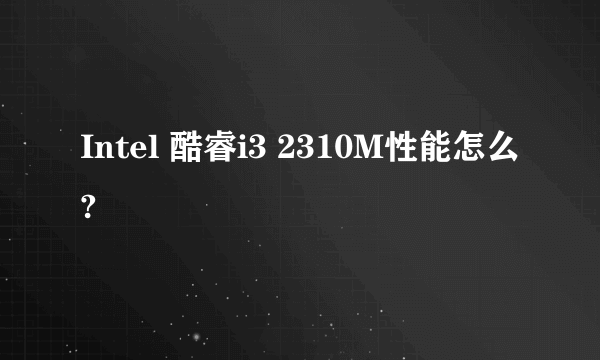 Intel 酷睿i3 2310M性能怎么?